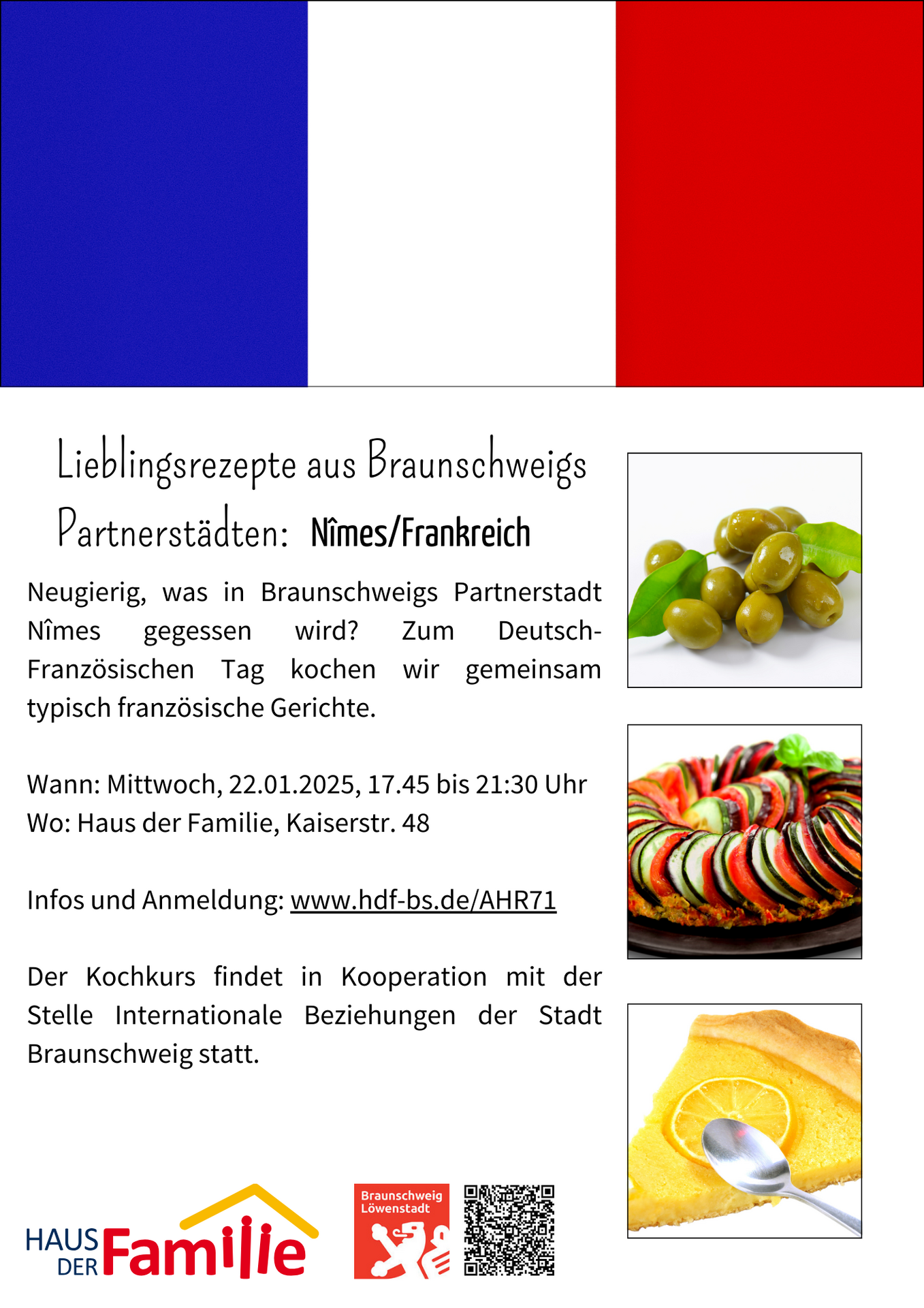 Lieblingsrezepte aus Braunschweigs Partnerstädten: Nîmes/Frankreich

Neugierig, was in Braunschweigs Partnerstadt Nîmes gegessen wird? Zum Deutsch-Französischen Tag kochen wir gemeinsam typisch französische Gerichte.

Wann: Mittwoch, 22.01.2025, 17.45 bis 21:30 Uhr
Wo: Haus der Familie, Kaiserstr. 48

Infos und Anmeldung: www.hdf-bs.de/AHR71

Der Kochkurs findet in Kooperation mit der Stelle Internationale Beziehungen der Stadt Braunschweig statt.

HAUS DER Familie

Braunschweig Löwenstadt